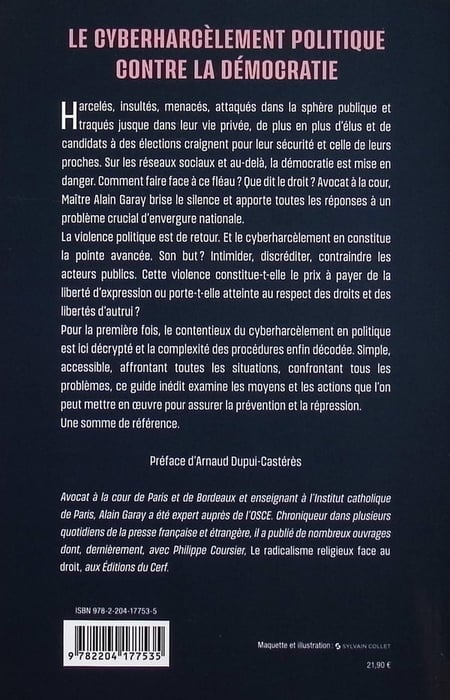 LE CYBERHARCÈLEMENT POLITIQUE
CONTRE LA DÉMOCRATIE

Harcelés, insultés, menacés, attaqués dans la sphère publique et traqués jusque dans leur vie privée, de plus en plus d'élus et de candidats à des élections craignent pour leur sécurité et celle de leurs proches. Sur les réseaux sociaux et au-delà, la démocratie est mise en danger. Comment faire face à ce fléau ? Que dit le droit ? Avocat à la cour, Maître Alain Garay brise le silence et apporte toutes les réponses à un problème crucial d'envergure nationale.

La violence politique est de retour. Et le cyberharcèlement en constitue la pointe avancée. Son but ? Intimider, discréditer, contraindre les acteurs publics. Cette violence constitue-t-elle le prix à payer de la liberté d'expression ou porte-t-elle atteinte au respect des droits et des libertés d'autrui ?

Pour la première fois, le contentieux du cyberharcèlement en politique est ici décrypté et la complexité des procédures enfin décodée. Simple, accessible, affrontant toutes les situations, confrontant tous les problèmes, ce guide inédit examine les moyens et les actions que l'on peut mettre en œuvre pour assurer la prévention et la répression.

Une somme de référence.

Préface d'Arnaud Dupui-Castérès

Avocat à la cour de Paris et de Bordeaux et enseignant à l'Institut catholique de Paris, Alain Garay a été expert auprès de l'OSCE. Chroniqueur dans plusieurs quotidiens de la presse française et étrangère, il a publié de nombreux ouvrages dont, dernièrement, avec Philippe Coursier, Le radicalisme religieux face au droit, aux Éditions du Cerf.

ISBN 978-2-204-17753-5

9 782204 177535

Maquette et illustration : SYLVAIN COLLET

21,90 €